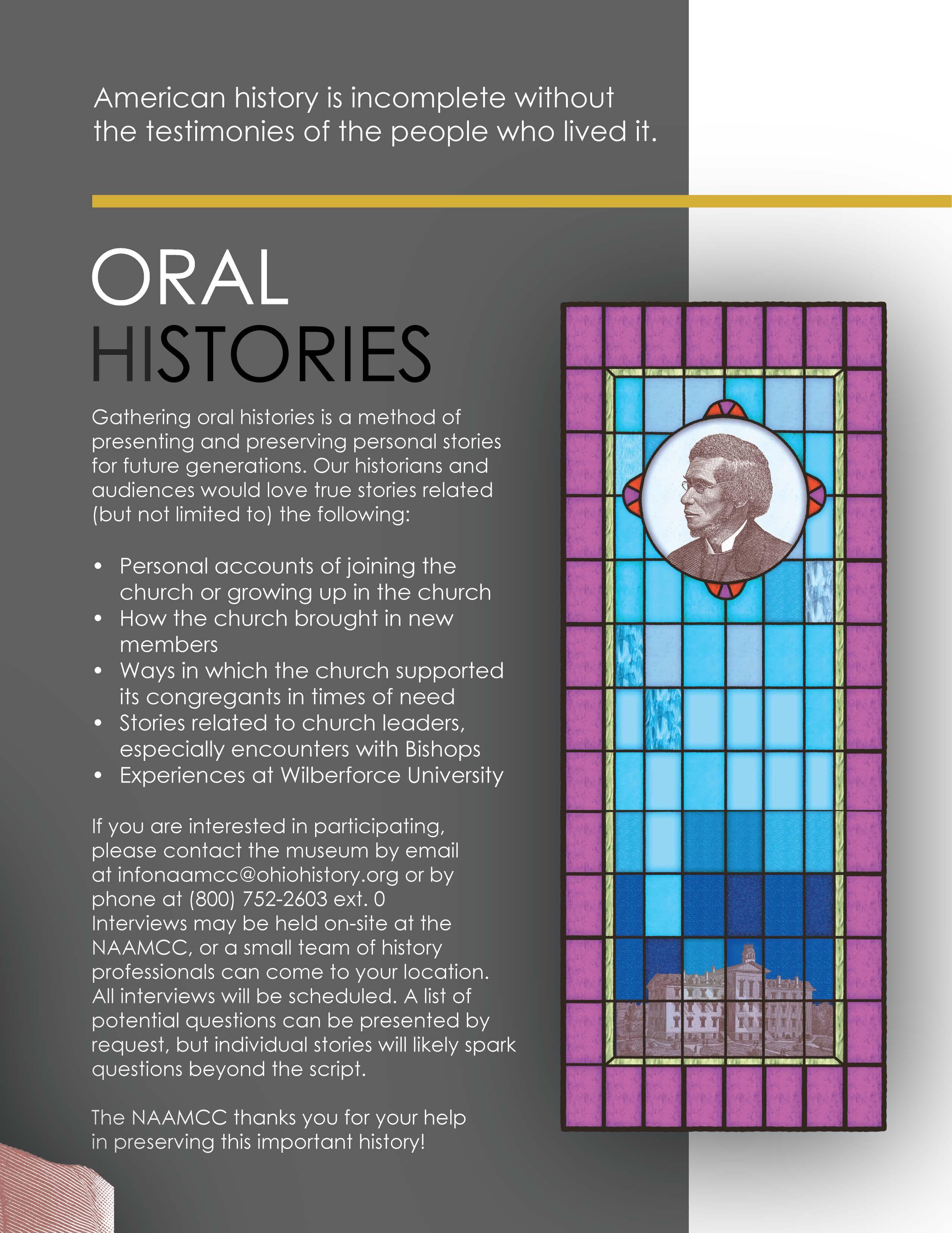 American history is incomplete without the testimonies of the people who lived it.

ORAL
HISTORIES

Gathering oral histories is a method of presenting and preserving personal stories for future generations. Our historians and audiences would love true stories related (but not limited to) the following:

• Personal accounts of joining the church or growing up in the church
• How the church brought in new members
• Ways in which the church supported its congregants in times of need
• Stories related to church leaders, especially encounters with Bishops
• Experiences at Wilberforce University

If you are interested in participating, please contact the museum by email at infonaamcc@ohiohistory.org or by phone at (800) 752-2603 ext. 0
Interviews may be held on-site at the NAAMCC, or a small team of history professionals can come to your location. All interviews will be scheduled. A list of potential questions can be presented by request, but individual stories will likely spark questions beyond the script.

The NAAMCC thanks you for your help in preserving this important history!